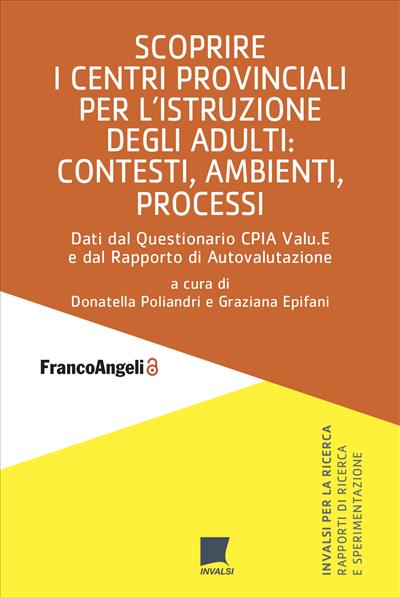 SCOPRIRE
I CENTRI PROVINCIALI PER L'ISTRUZIONE DEGLI ADULTI: CONTESTI, AMBIENTI, PROCESSI

Dati dal Questionario CPIA Valu.E e dal Rapporto di Autovalutazione

a cura di
Donatella Poliandri e Graziana Epifani

FrancoAngeli

INVALSI PER LA RICERCA
RAPPORTI DI RICERCA E SPERIMENTAZIONE

INVALSI